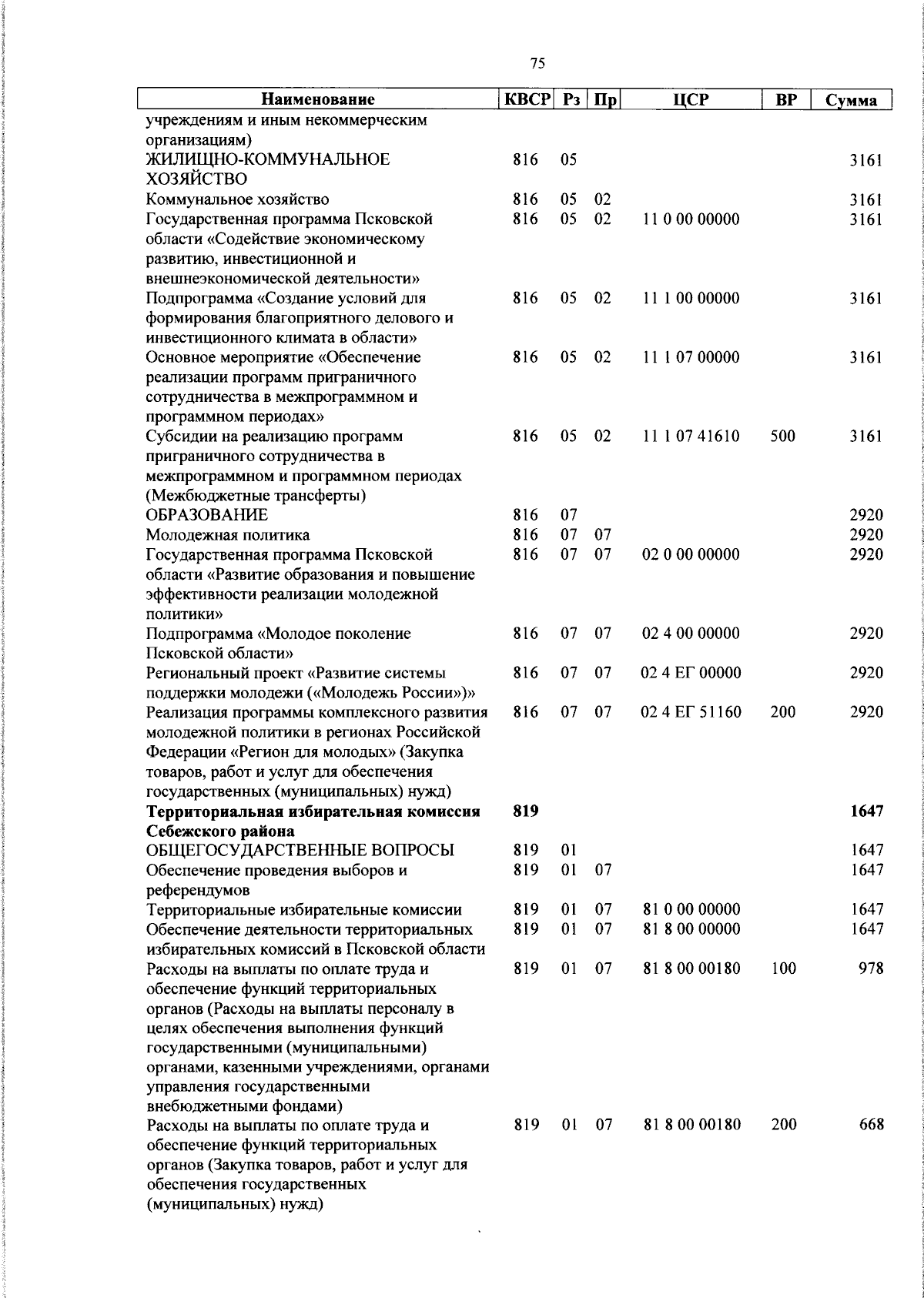 75

| Наименование | КВСР | Рз | Пр | ЦСР | ВР | Сумма |
|---|---|---|---|---|---|---|
| учреждениям и иным некоммерческим организациям) | | | | | | |
| ЖИЛИЩНО-КОММУНАЛЬНОЕ ХОЗЯЙСТВО | 816 | 05 | | | | 3161 |
| Коммунальное хозяйство | 816 | 05 | 02 | | | 3161 |
| Государственная программа Псковской области «Содействие экономическому развитию, инвестиционной и внешнеэкономической деятельности» | 816 | 05 | 02 | 11 0 00 00000 | | 3161 |
| Подпрограмма «Создание условий для формирования благоприятного делового и инвестиционного климата в области» | 816 | 05 | 02 | 11 1 00 00000 | | 3161 |
| Основное мероприятие «Обеспечение реализации программ приграничного сотрудничества в межпрограммном и программном периодах» | 816 | 05 | 02 | 11 1 07 00000 | | 3161 |
| Субсидии на реализацию программ приграничного сотрудничества в межпрограммном и программном периодах (Межбюджетные трансферты) | 816 | 05 | 02 | 11 1 07 41610 | 500 | 3161 |
| ОБРАЗОВАНИЕ | 816 | 07 | | | | 2920 |
| Молодежная политика | 816 | 07 | 07 | | | 2920 |
| Государственная программа Псковской области «Развитие образования и повышение эффективности реализации молодежной политики» | 816 | 07 | 07 | 02 0 00 00000 | | 2920 |
| Подпрограмма «Молодое поколение Псковской области» | 816 | 07 | 07 | 02 4 00 00000 | | 2920 |
| Региональный проект «Развитие системы поддержки молодежи («Молодежь России»)» | 816 | 07 | 07 | 02 4 ЕГ 00000 | | 2920 |
| Реализация программы комплексного развития молодежной политики в регионах Российской Федерации «Регион для молодых» (Закупка товаров, работ и услуг для обеспечения государственных (муниципальных) нужд) | 816 | 07 | 07 | 02 4 ЕГ 51160 | 200 | 2920 |
| **Территориальная избирательная комиссия Себежского района** | **819** | | | | | **1647** |
| ОБЩЕГОСУДАРСТВЕННЫЕ ВОПРОСЫ | 819 | 01 | | | | 1647 |
| Обеспечение проведения выборов и референдумов | 819 | 01 | 07 | | | 1647 |
| Территориальные избирательные комиссии | 819 | 01 | 07 | 81 0 00 00000 | | 1647 |
| Обеспечение деятельности территориальных избирательных комиссий в Псковской области | 819 | 01 | 07 | 81 8 00 00000 | | 1647 |
| Расходы на выплаты по оплате труда и обеспечение функций территориальных органов (Расходы на выплаты персоналу в целях обеспечения выполнения функций государственными (муниципальными) органами, казенными учреждениями, органами управления государственными внебюджетными фондами) | 819 | 01 | 07 | 81 8 00 00180 | 100 | 978 |
| Расходы на выплаты по оплате труда и обеспечение функций территориальных органов (Закупка товаров, работ и услуг для обеспечения государственных (муниципальных) нужд) | 819 | 01 | 07 | 81 8 00 00180 | 200 | 668 |